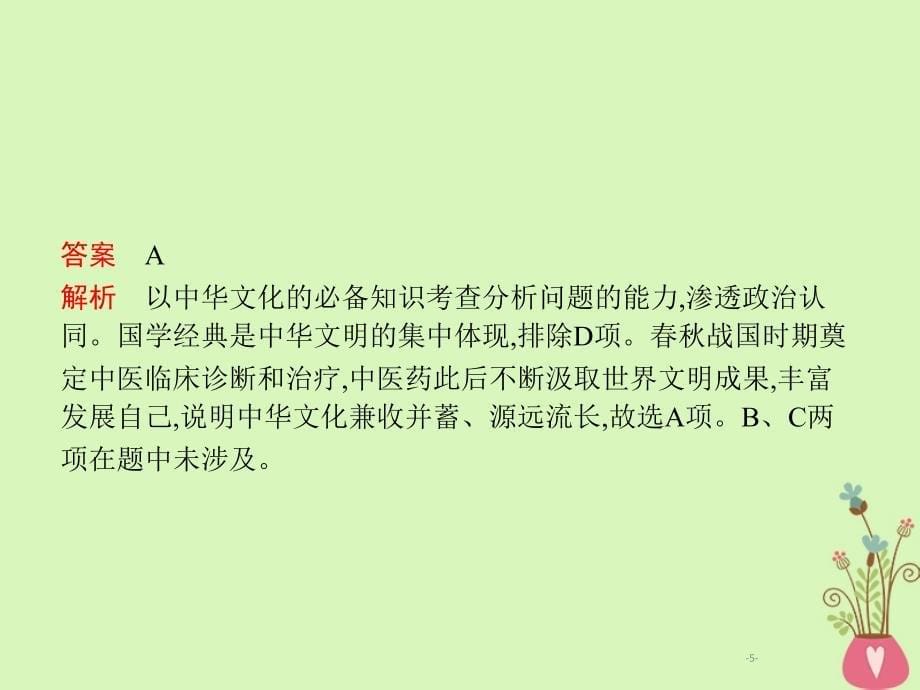 答案 A
解析 以中华文化的必备知识考查分析问题的能力,渗透政治认同。国学经典是中华文明的集中体现,排除D项。春秋战国时期奠定中医临床诊断和治疗,中医药此后不断汲取世界文明成果,丰富发展自己,说明中华文化兼收并蓄、源远流长,故选A项。B、C两项在题中未涉及。

-5-